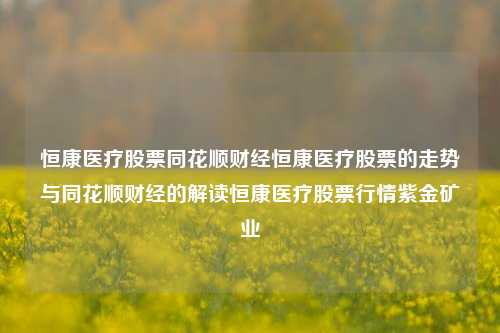 恒康医疗股票同花顺财经恒康医疗股票的走势与同花顺财经的解读恒康医疗股票行情紫金矿业